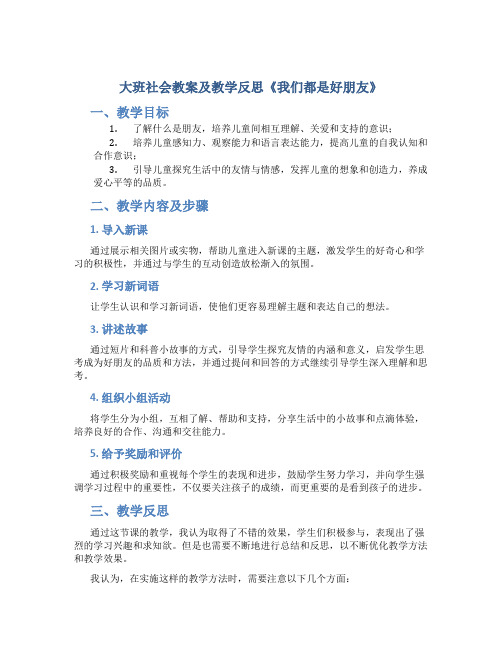 大班社会教案及教学反思《我们都是好朋友》

一、教学目标

1. 了解什么是朋友，培养儿童间相互理解、关爱和支持的意识；

2. 培养儿童感知力、观察能力和语言表达能力，提高儿童的自我认知和合作意识；

3. 引导儿童探究生活中的友情与情感，发挥儿童的想象和创造力，养成爱心平等的品质。

二、教学内容及步骤

1. 导入新课

通过展示相关图片或实物，帮助儿童进入新课的主题，激发学生的好奇心和学习的积极性，并通过与学生的互动创造放松渐入的氛围。

2. 学习新词语

让学生认识和学习新词语，使他们更容易理解主题和表达自己的想法。

3. 讲述故事

通过短片和科普小故事的方式，引导学生探究友情的内涵和意义，启发学生思考成为好朋友的品质和方法，并通过提问和回答的方式继续引导学生深入理解和思考。

4. 组织小组活动

将学生分为小组，互相了解、帮助和支持，分享生活中的小故事和点滴体验，培养良好的合作、沟通和交往能力。

5. 给予奖励和评价

通过积极奖励和重视每个学生的表现和进步，鼓励学生努力学习，并向学生强调学习过程中的重要性，不仅要关注孩子的成绩，而更重要的是看到孩子的进步。

三、教学反思

通过这节课的教学，我认为取得了不错的效果，学生们积极参与，表现出了强烈的学习兴趣和求知欲。但是也需要不断地进行总结和反思，以不断优化教学方法和教学效果。

我认为，在实施这样的教学方法时，需要注意以下几个方面：